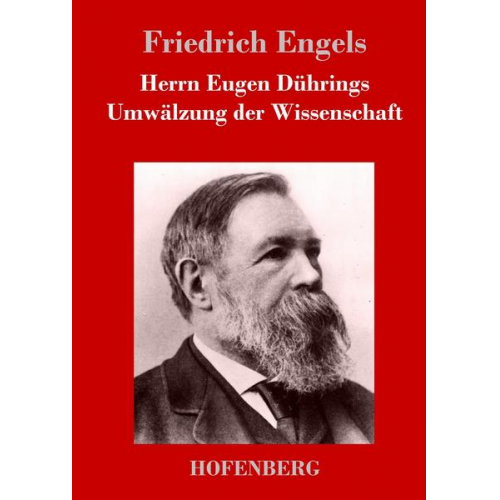 Friedrich Engels

Herrn Eugen Dührings
Umwälzung der Wissenschaft

HOFENBERG